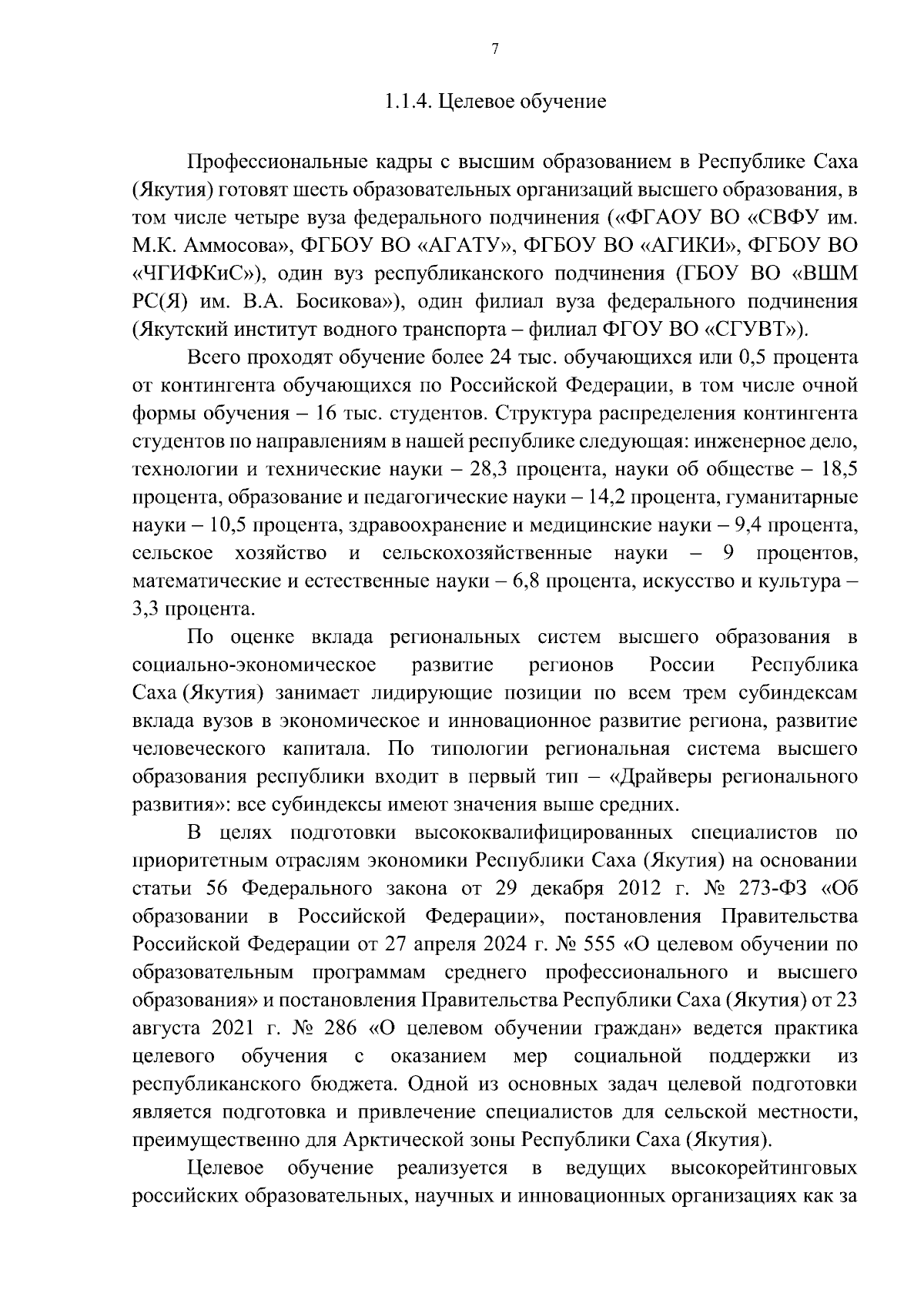 7

1.1.4. Целевое обучение

Профессиональные кадры с высшим образованием в Республике Саха (Якутия) готовят шесть образовательных организаций высшего образования, в том числе четыре вуза федерального подчинения («ФГАОУ ВО «СВФУ им. М.К. Аммосова», ФГБОУ ВО «АГАТУ», ФГБОУ ВО «АГИКИ», ФГБОУ ВО «ЧГИФКиС»), один вуз республиканского подчинения (ГБОУ ВО «ВШМ РС(Я) им. В.А. Босикова»), один филиал вуза федерального подчинения (Якутский институт водного транспорта – филиал ФГОУ ВО «СГУВТ»).

Всего проходят обучение более 24 тыс. обучающихся или 0,5 процента от контингента обучающихся по Российской Федерации, в том числе очной формы обучения – 16 тыс. студентов. Структура распределения контингента студентов по направлениям в нашей республике следующая: инженерное дело, технологии и технические науки – 28,3 процента, науки об обществе – 18,5 процента, образование и педагогические науки – 14,2 процента, гуманитарные науки – 10,5 процента, здравоохранение и медицинские науки – 9,4 процента, сельское хозяйство и сельскохозяйственные науки – 9 процентов, математические и естественные науки – 6,8 процента, искусство и культура – 3,3 процента.

По оценке вклада региональных систем высшего образования в социально-экономическое развитие регионов России Республика Саха (Якутия) занимает лидирующие позиции по всем трем субиндексам вклада вузов в экономическое и инновационное развитие региона, развитие человеческого капитала. По типологии региональная система высшего образования республики входит в первый тип – «Драйверы регионального развития»: все субиндексы имеют значения выше средних.

В целях подготовки высококвалифицированных специалистов по приоритетным отраслям экономики Республики Саха (Якутия) на основании статьи 56 Федерального закона от 29 декабря 2012 г. № 273-ФЗ «Об образовании в Российской Федерации», постановления Правительства Российской Федерации от 27 апреля 2024 г. № 555 «О целевом обучении по образовательным программам среднего профессионального и высшего образования» и постановления Правительства Республики Саха (Якутия) от 23 августа 2021 г. № 286 «О целевом обучении граждан» ведется практика целевого обучения с оказанием мер социальной поддержки из республиканского бюджета. Одной из основных задач целевой подготовки является подготовка и привлечение специалистов для сельской местности, преимущественно для Арктической зоны Республики Саха (Якутия).

Целевое обучение реализуется в ведущих высокорейтинговых российских образовательных, научных и инновационных организациях как за